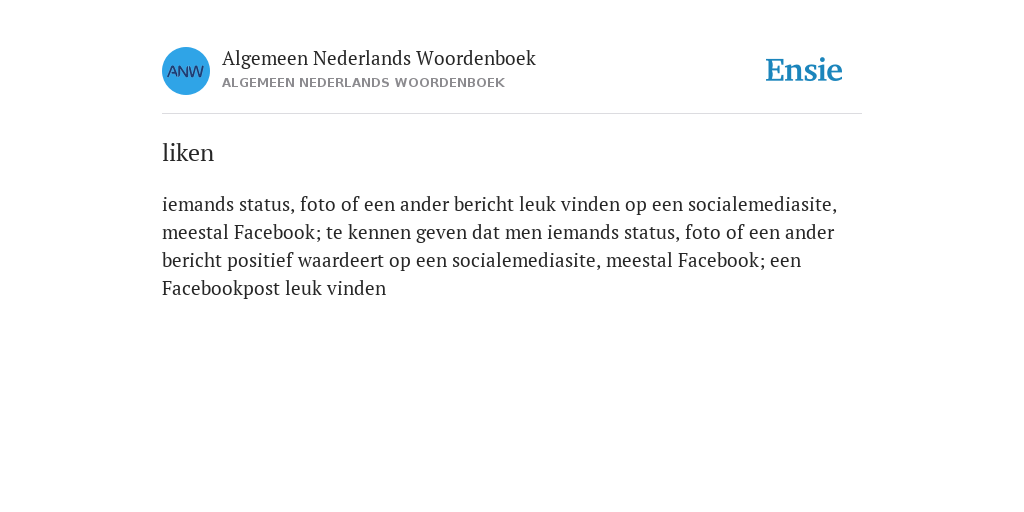 ANW

Algemeen Nederlands Woordenboek
ALGEMEEN NEDERLANDS WOORDENBOEK

Ensie

liken

iemands status, foto of een ander bericht leuk vinden op een socialemediasite, meestal Facebook; te kennen geven dat men iemands status, foto of een ander bericht positief waardeert op een socialemediasite, meestal Facebook; een Facebookpost leuk vinden